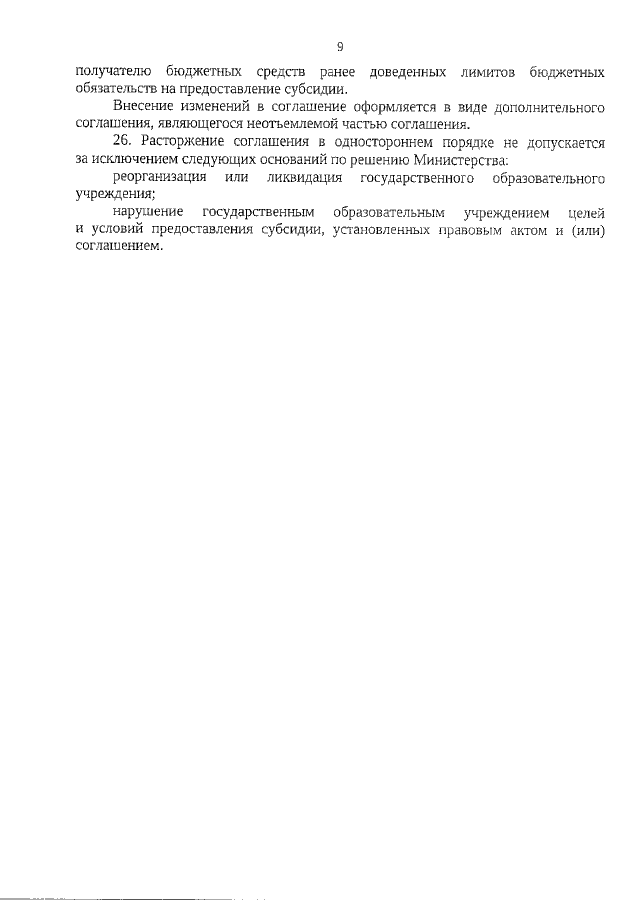 9

получателю бюджетных средств ранее доведенных лимитов бюджетных обязательств на предоставление субсидии.

Внесение изменений в соглашение оформляется в виде дополнительного соглашения, являющегося неотъемлемой частью соглашения.

26. Расторжение соглашения в одностороннем порядке не допускается за исключением следующих оснований по решению Министерства:

реорганизация или ликвидация государственного образовательного учреждения;

нарушение государственным образовательным учреждением целей и условий предоставления субсидии, установленных правовым актом и (или) соглашением.